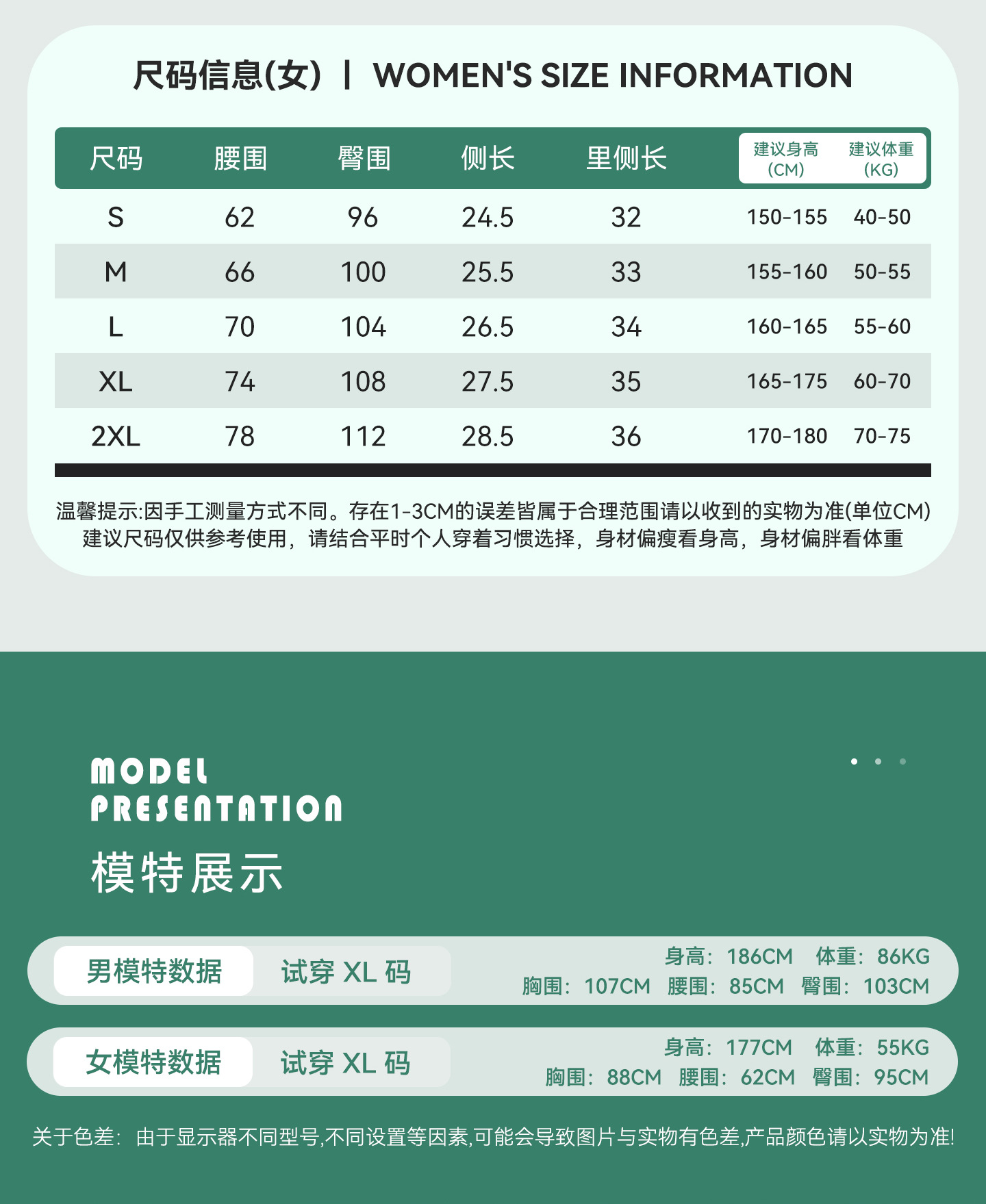 尺码信息(女) | WOMEN'S SIZE INFORMATION

| 尺码 | 腰围 | 臀围 | 侧长 | 里侧长 | 建议身高 (CM) | 建议体重 (KG) |
|---|---|---|---|---|---|---|
| S | 62 | 96 | 24.5 | 32 | 150-155 | 40-50 |
| M | 66 | 100 | 25.5 | 33 | 155-160 | 50-55 |
| L | 70 | 104 | 26.5 | 34 | 160-165 | 55-60 |
| XL | 74 | 108 | 27.5 | 35 | 165-175 | 60-70 |
| 2XL | 78 | 112 | 28.5 | 36 | 170-180 | 70-75 |

温馨提示:因手工测量方式不同。存在1-3CM的误差皆属于合理范围请以收到的实物为准(单位CM)
建议尺码仅供参考使用，请结合平时个人穿着习惯选择，身材偏瘦看身高，身材偏胖看体重

MODEL
PRESENTATION
模特展示

男模特数据 试穿 XL 码
身高：186CM 体重：86KG
胸围：107CM 腰围：85CM 臀围：103CM

女模特数据 试穿 XL 码
身高：177CM 体重：55KG
胸围：88CM 腰围：62CM 臀围：95CM

关于色差：由于显示器不同型号,不同设置等因素,可能会导致图片与实物有色差,产品颜色请以实物为准!